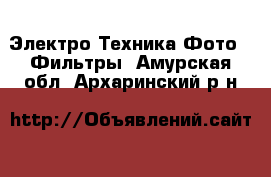 Электро Техника Фото Фильтры Амурская обл Архаринский р н

http://Объявлений.сайт